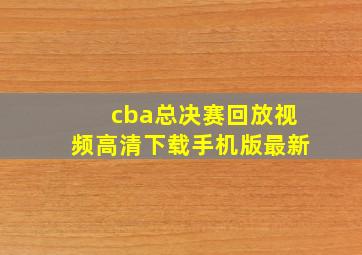 cba总决赛回放视频高清下载手机版最新